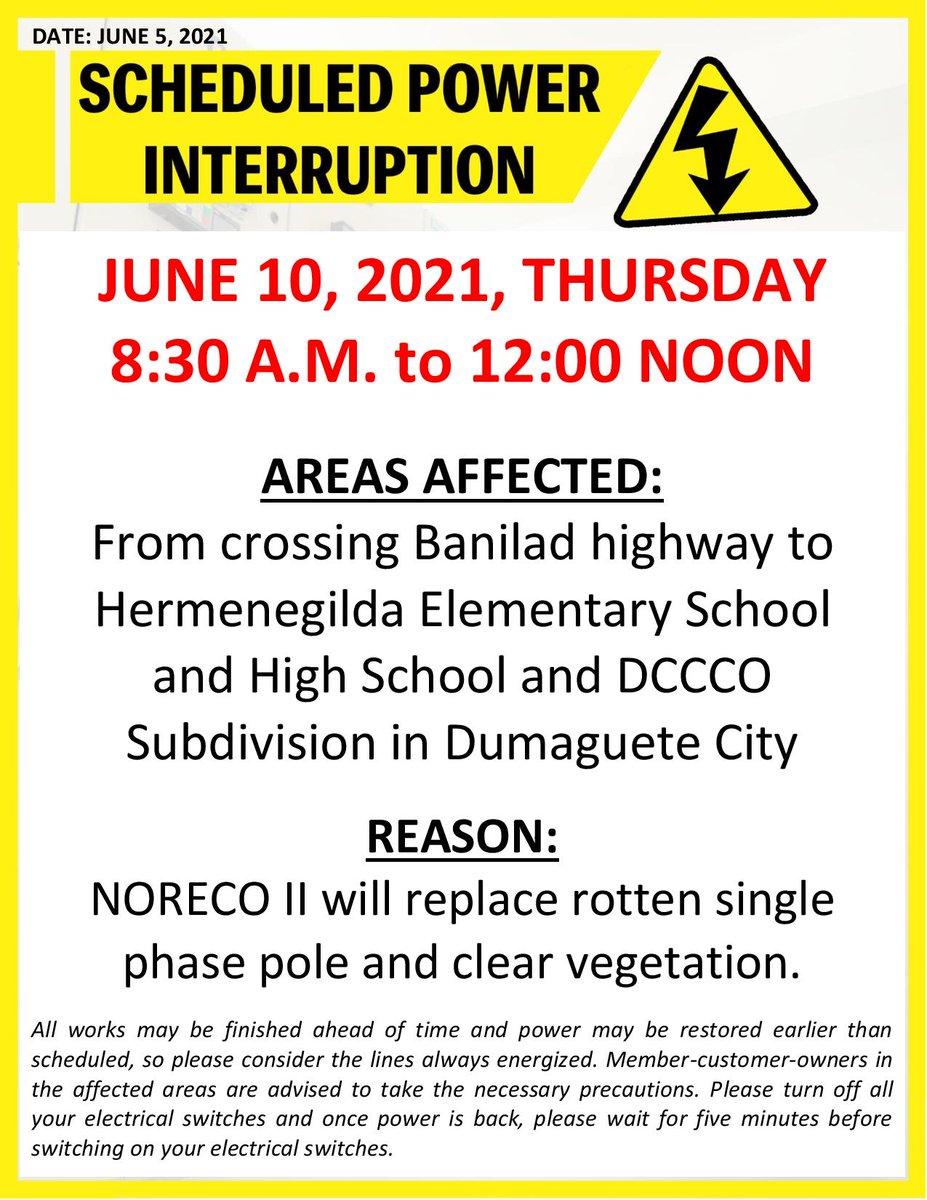 DATE: JUNE 5, 2021

SCHEDULED POWER INTERRUPTION

JUNE 10, 2021, THURSDAY
8:30 A.M. to 12:00 NOON

AREAS AFFECTED:
From crossing Banilad highway to Hermenegilda Elementary School and High School and DCCCO Subdivision in Dumaguete City

REASON:
NORECO II will replace rotten single phase pole and clear vegetation.

All works may be finished ahead of time and power may be restored earlier than scheduled, so please consider the lines always energized. Member-customer-owners in the affected areas are advised to take the necessary precautions. Please turn off all your electrical switches and once power is back, please wait for five minutes before switching on your electrical switches.